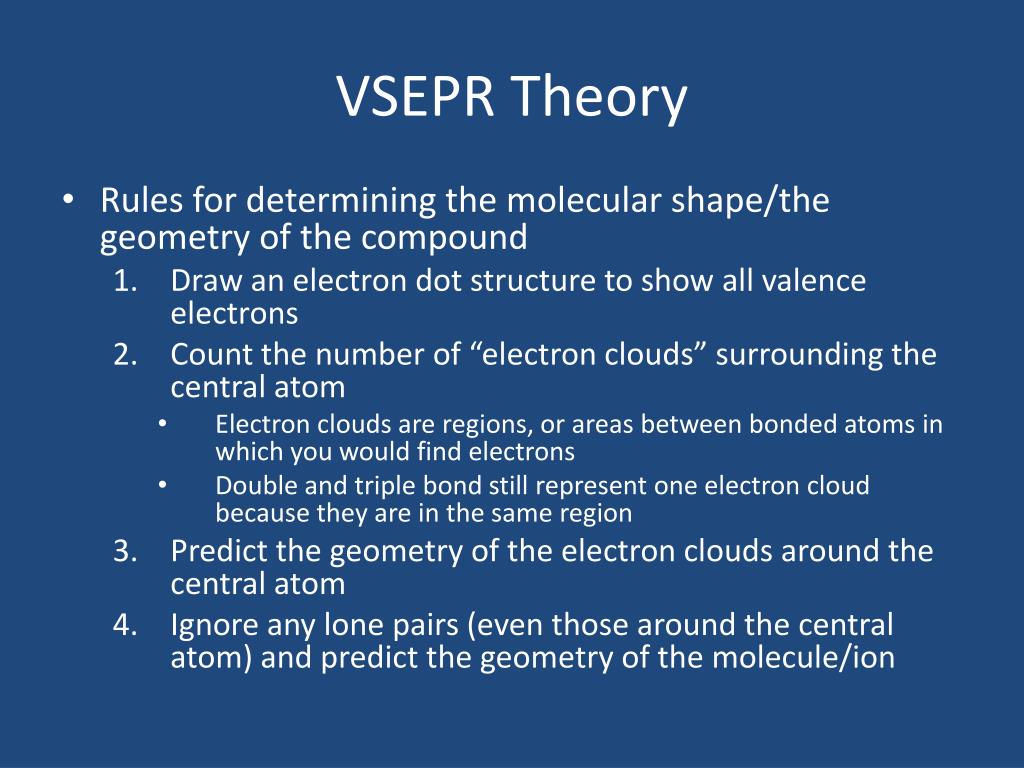 VSEPR Theory

• Rules for determining the molecular shape/the geometry of the compound
1. Draw an electron dot structure to show all valence electrons
2. Count the number of “electron clouds” surrounding the central atom
• Electron clouds are regions, or areas between bonded atoms in which you would find electrons
• Double and triple bond still represent one electron cloud because they are in the same region
3. Predict the geometry of the electron clouds around the central atom
4. Ignore any lone pairs (even those around the central atom) and predict the geometry of the molecule/ion